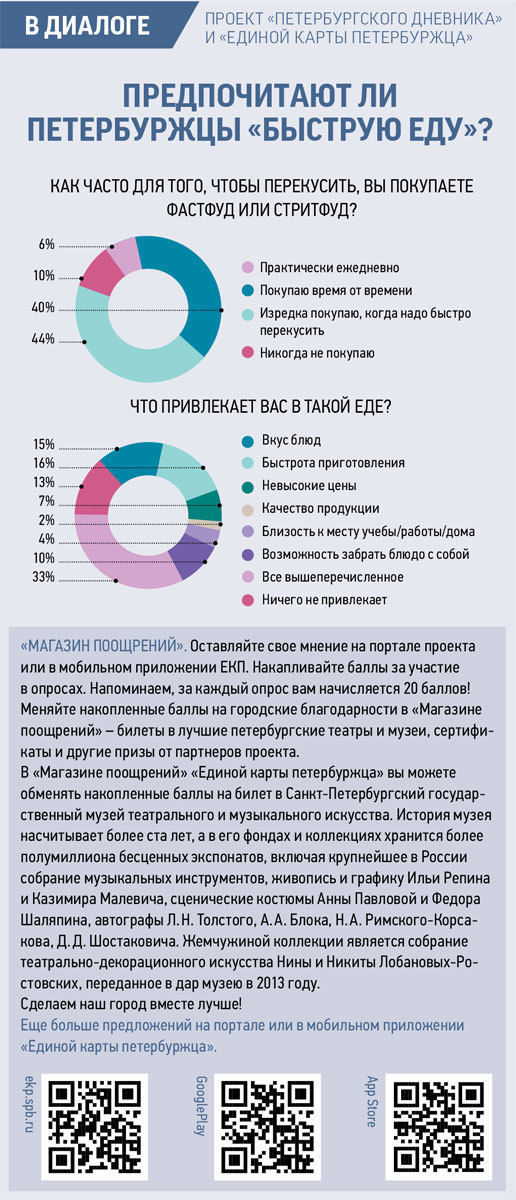 В ДИАЛОГЕ

ПРОЕКТ «ПЕТЕРБУРГСКОГО ДНЕВНИКА» И «ЕДИНОЙ КАРТЫ ПЕТЕРБУРЖЦА»

ПРЕДПОЧИТАЮТ ЛИ ПЕТЕРБУРЖЦЫ «БЫСТРУЮ ЕДУ»?

КАК ЧАСТО ДЛЯ ТОГО, ЧТОБЫ ПЕРЕКУСИТЬ, ВЫ ПОКУПАЕТЕ ФАСТФУД ИЛИ СТРИТФУД?

6%
10%
40%
44%

Практически ежедневно
Покупаю время от времени
Изредка покупаю, когда надо быстро перекусить
Никогда не покупаю

ЧТО ПРИВЛЕКАЕТ ВАС В ТАКОЙ ЕДЕ?

15%
16%
13%
7%
2%
4%
10%
33%

Вкус блюд
Быстрота приготовления
Невысокие цены
Качество продукции
Близость к месту учебы/работы/дома
Возможность забрать блюдо с собой
Все вышеперечисленное
Ничего не привлекает

«МАГАЗИН ПООЩРЕНИЙ». Оставляйте свое мнение на портале проекта или в мобильном приложении ЕКП. Накапливайте баллы за участие в опросах. Напоминаем, за каждый опрос вам начисляется 20 баллов! Меняйте накопленные баллы на городские благодарности в «Магазине поощрений» – билеты в лучшие петербургские театры и музеи, сертификаты и другие призы от партнеров проекта.
В «Магазине поощрений» «Единой карты петербуржца» вы можете обменять накопленные баллы на билет в Санкт-Петербургский государственный музей театрального и музыкального искусства. История музея насчитывает более ста лет, а в его фондах и коллекциях хранится более полумиллиона бесценных экспонатов, включая крупнейшее в России собрание музыкальных инструментов, живопись и графику Ильи Репина и Казимира Малевича, сценические костюмы Анны Павловой и Федора Шаляпина, автографы Л. Н. Толстого, А. А. Блока, Н. А. Римского-Корсакова, Д. Д. Шостаковича. Жемчужиной коллекции является собрание театрально-декорационного искусства Нины и Никиты Лобановых-Ростовских, переданное в дар музею в 2013 году.
Сделаем наш город вместе лучше!
Еще больше предложений на портале или в мобильном приложении «Единой карты петербуржца».

ekp.spb.ru
GooglePlay
App Store